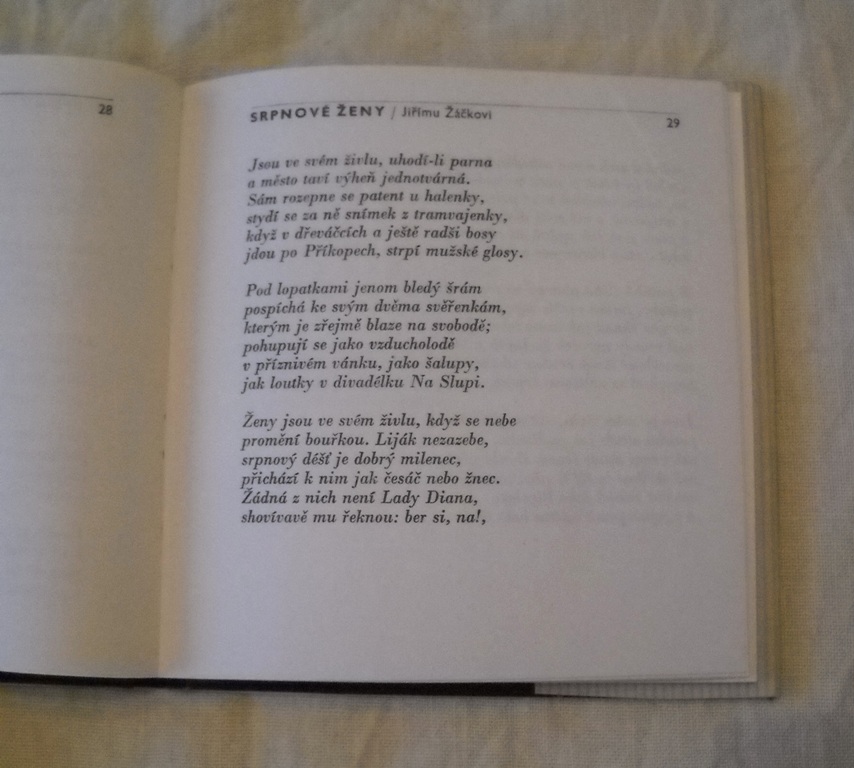 28

SRPNOVÉ ŽENY / Jiřímu Žáčkovi

29

Jsou ve svém živlu, uhodí-li parna
a město taví výheň jednotvárná.
Sám rozepne se patent u halenky,
stydí se za ně snímek z tramvajenky,
když v dřeváčcích a ještě radši bosy
jdou po Příkopech, strpí mužské glosy.

Pod lopatkami jenom bledý šrám
pospíchá ke svým dvěma svěřenkám,
kterým je zřejmě blaze na svobodě;
pohupují se jako vzducholodě
v příznivém vánku, jako šalupy,
jak loutky v divadélku Na Slupi.

Ženy jsou ve svém živlu, když se nebe
promění bouřkou. Liják nezazebe,
srpnový déšť je dobrý milenec,
přichází k nim jak česáč nebo žnec.
Žádná z nich není Lady Diana,
shovívavě mu řeknou: ber si, na!,